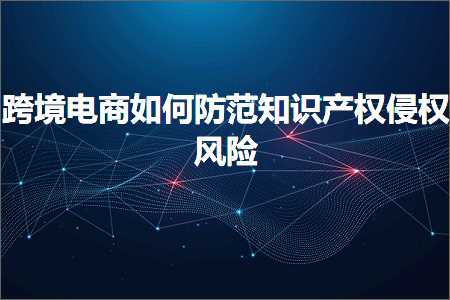 跨境电商如何防范知识产权侵权风险